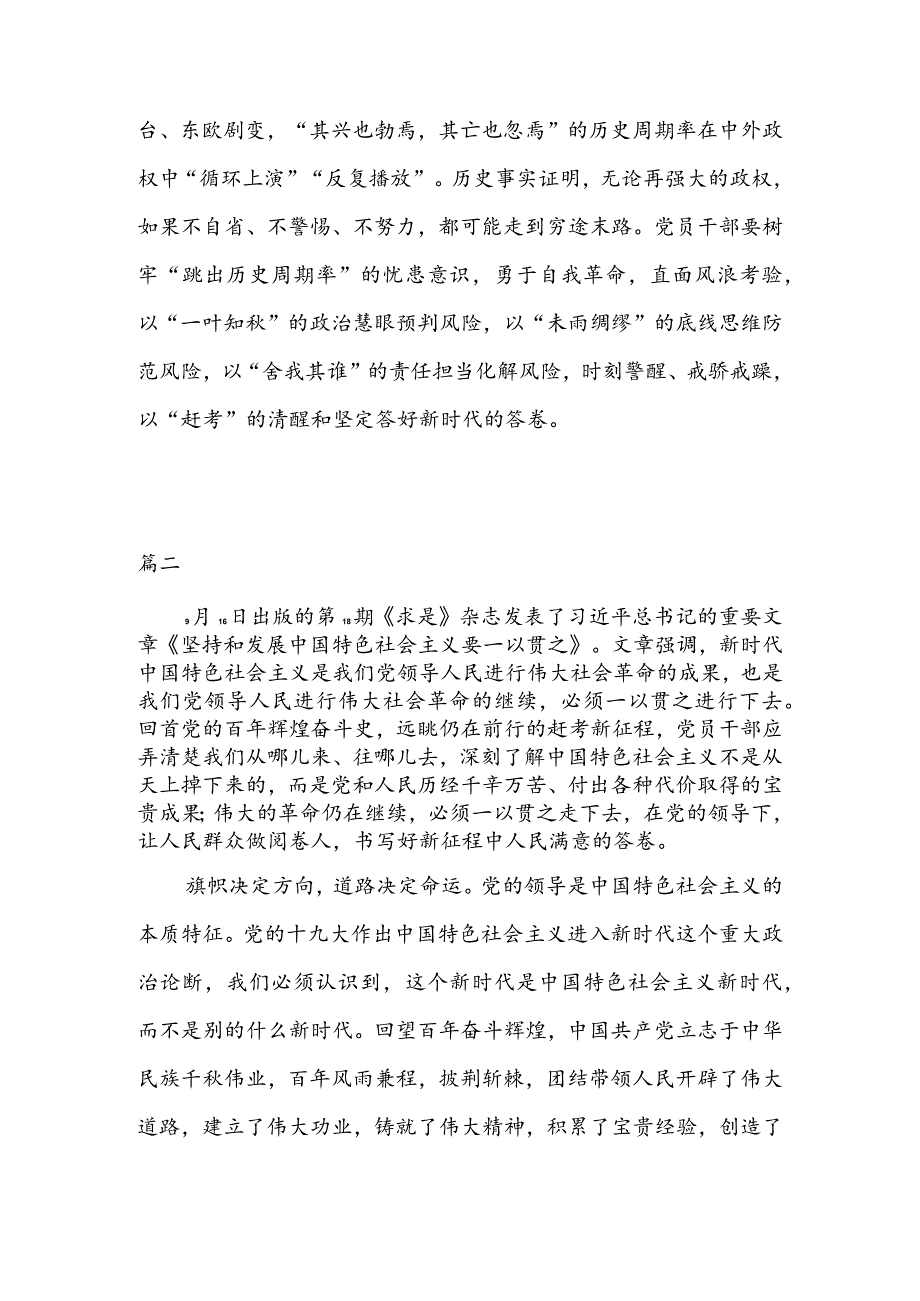 台、东欧剧变，“其兴也勃焉，其亡也忽焉”的历史周期率在中外政权中“循环上演”“反复播放”。历史事实证明，无论再强大的政权，如果不自省、不警惕、不努力，都可能走到穷途末路。党员干部要树牢“跳出历史周期率”的忧患意识，勇于自我革命，直面风浪考验，以“一叶知秋”的政治慧眼预判风险，以“未雨绸缪”的底线思维防范风险，以“舍我其谁”的责任担当化解风险，时刻警醒、戒骄戒躁，以“赶考”的清醒和坚定答好新时代的答卷。

篇二

9月16日出版的第18期《求是》杂志发表了习近平总书记的重要文章《坚持和发展中国特色社会主义要一以贯之》。文章强调，新时代中国特色社会主义是我们党领导人民进行伟大社会革命的成果，也是我们党领导人民进行伟大社会革命的继续，必须一以贯之进行下去。回首党的百年辉煌奋斗史，远眺仍在前行的赶考新征程，党员干部应弄清楚我们从哪儿来、往哪儿去，深刻了解中国特色社会主义不是从天上掉下来的，而是党和人民历经千辛万苦、付出各种代价取得的宝贵成果;伟大的革命仍在继续，必须一以贯之走下去，在党的领导下，让人民群众做阅卷人，书写好新征程中人民满意的答卷。

旗帜决定方向，道路决定命运。党的领导是中国特色社会主义的本质特征。党的十九大作出中国特色社会主义进入新时代这个重大政治论断，我们必须认识到，这个新时代是中国特色社会主义新时代，而不是别的什么新时代。回望百年奋斗辉煌，中国共产党立志于中华民族千秋伟业，百年风雨兼程，披荆斩棘，团结带领人民开辟了伟大道路，建立了伟大功业，铸就了伟大精神，积累了宝贵经验，创造了